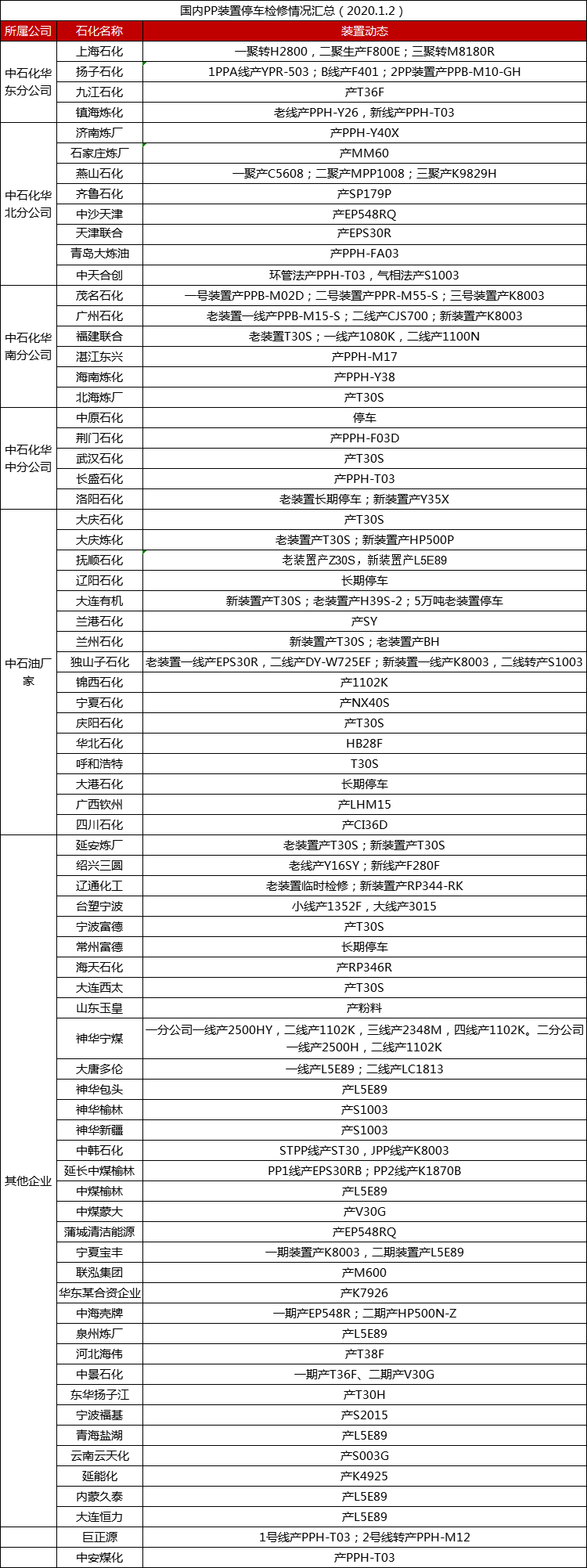 国内PP装置停车检修情况汇总（2020.1.2）

| 所属公司 | 石化名称 | 装置动态 |
|---|---|---|
| 中石化华东分公司 | 上海石化 | 一聚转H2800，二聚生产F800E；三聚转M8180R |
| | 扬子石化 | 1PPA线产YPR-503；B线产F401；2PP装置产PPB-M10-GH |
| | 九江石化 | 产T36F |
| | 镇海炼化 | 老线产PPH-Y26，新线产PPH-T03 |
| 中石化华北分公司 | 济南炼厂 | 产PPH-Y40X |
| | 石家庄炼厂 | 产MM60 |
| | 燕山石化 | 一聚产C5608；二聚产MPP1008；三聚产K9829H |
| | 齐鲁石化 | 产SP179P |
| | 中沙天津 | 产EP548RQ |
| | 天津联合 | 产EPS30R |
| | 青岛大炼油 | 产PPH-FA03 |
| | 中天合创 | 环管法产PPH-T03，气相法产S1003 |
| 中石化华南分公司 | 茂名石化 | 一号装置产PPB-M02D；二号装置产PPR-M55-S；三号装置产K8003 |
| | 广州石化 | 老装置一线产PPB-M15-S；二线产CJS700；新装置产K8003 |
| | 福建联合 | 老装置T30S；一线产1080K，二线产1100N |
| | 湛江东兴 | 产PPH-M17 |
| | 海南炼化 | 产PPH-Y38 |
| | 北海炼厂 | 产T30S |
| 中石化华中分公司 | 中原石化 | 停车 |
| | 荆门石化 | 产PPH-F03D |
| | 武汉石化 | 产T30S |
| | 长盛石化 | 产PPH-T03 |
| | 洛阳石化 | 老装置长期停车；新装置产Y35X |
| 中石油厂家 | 大庆石化 | 产T30S |
| | 大庆炼化 | 老装置产T30S；新装置产HP500P |
| | 抚顺石化 | 老装置产Z30S，新装置产L5E89 |
| | 辽阳石化 | 长期停车 |
| | 大连有机 | 新装置产T30S；老装置产H39S-2；5万吨老装置停车 |
| | 兰港石化 | 产SY |
| | 兰州石化 | 新装置产T30S；老装置产BH |
| | 独山子石化 | 老装置一线产EPS30R，二线产DY-W725EF；新装置一线产K8003，二线转产S1003 |
| | 锦西石化 | 产1102K |
| | 宁夏石化 | 产NX40S |
| | 庆阳石化 | 产T30S |
| | 华北石化 | HB28F |
| | 呼和浩特 | T30S |
| | 大港石化 | 长期停车 |
| | 广西钦州 | 产LHM15 |
| | 四川石化 | 产CI36D |
| 其他企业 | 延安炼厂 | 老装置产T30S；新装置产T30S |
| | 绍兴三圆 | 老线产Y16SY；新线产F280F |
| | 辽通化工 | 老装置临时检修；新装置产RP344-RK |
| | 台塑宁波 | 小线产1352F，大线产3015 |
| | 宁波富德 | 产T30S |
| | 常州富德 | 长期停车 |
| | 海天石化 | 产RP346R |
| | 大连西太 | 产T30S |
| | 山东玉皇 | 产粉料 |
| | 神华宁煤 | 一分公司一线产2500HY，二线产1102K，三线产2348M，四线产1102K。二分公司一线产2500H，二线产1102K |
| | 大唐多伦 | 一线产L5E89；二线产LC1813 |
| | 神华包头 | 产L5E89 |
| | 神华榆林 | 产S1003 |
| | 神华新疆 | 产S1003 |
| | 中韩石化 | STPP线产ST30，JPP线产K8003 |
| | 延长中煤榆林 | PP1线产EPS30RB；PP2线产K1870B |
| | 中煤榆林 | 产L5E89 |
| | 中煤蒙大 | 产V30G |
| | 蒲城清洁能源 | 产EP548RQ |
| | 宁夏宝丰 | 一期装置产K8003，二期装置产L5E89 |
| | 联泓集团 | 产M600 |
| | 华东某合资企业 | 产K7926 |
| | 中海壳牌 | 一期产EP548R；二期产HP500N-Z |
| | 泉州炼厂 | 产L5E89 |
| | 河北海伟 | 产T38F |
| | 中景石化 | 一期产T36F、二期产V30G |
| | 东华扬子江 | 产T30H |
| | 宁波福基 | 产S2015 |
| | 青海盐湖 | 产L5E89 |
| | 云南云天化 | 产S003G |
| | 延能化 | 产K4925 |
| | 内蒙久泰 | 产L5E89 |
| | 大连恒力 | 产L5E89 |
| | 巨正源 | 1号线产PPH-T03；2号线转产PPH-M12 |
| | 中安煤化 | 产PPH-T03 |